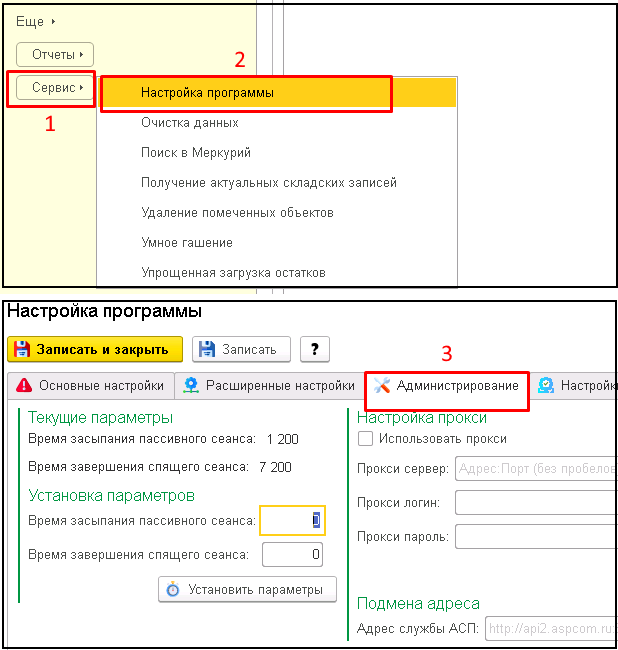 Еще

Отчеты

Сервис

1

2

Настройка программы

Очистка данных

Поиск в Меркурий

Получение актуальных складских записей

Удаление помеченных объектов

Умное гашение

Упрощенная загрузка остатков

Настройка программы

Записать и закрыть

Записать

?

3

Основные настройки

Расширенные настройки

Администрирование

Настройк

Текущие параметры

Время засыпания пассивного сеанса: 1 200

Время завершения спящего сеанса: 7 200

Установка параметров

Время засыпания пассивного сеанса: 0

Время завершения спящего сеанса: 0

Установить параметры

Настройка прокси

Использовать прокси

Прокси сервер: Адрес:Порт (без пробелов

Прокси логин:

Прокси пароль:

Подмена адреса

Адрес службы АСП: http://api2.aspcom.ru